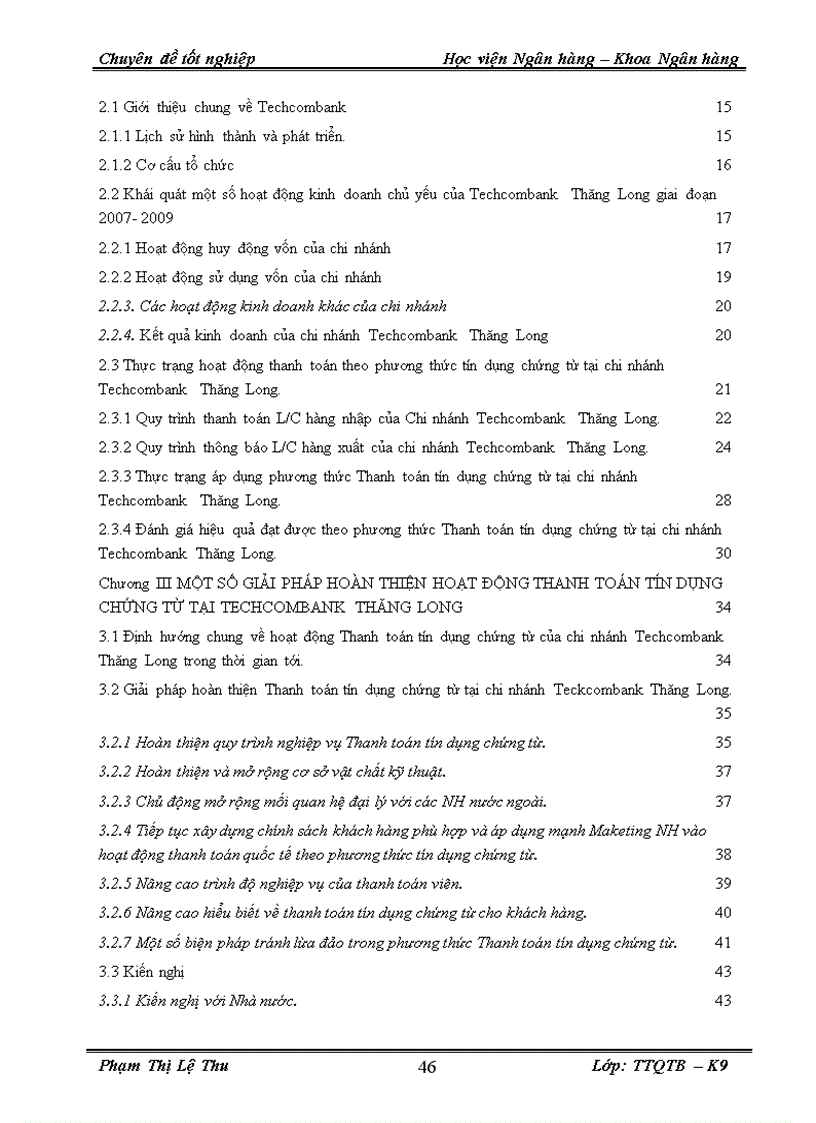 Chuyên đề tốt nghiệp    Học viện Ngân hàng – Khoa Ngân hàng

2.1 Giới thiệu chung về Techcombank 15
2.1.1 Lịch sử hình thành và phát triển. 15
2.1.2 Cơ cấu tổ chức 16
2.2 Khái quát một số hoạt động kinh doanh chủ yếu của Techcombank Thăng Long giai đoạn 2007- 2009 17
2.2.1 Hoạt động huy động vốn của chi nhánh 17
2.2.2 Hoạt động sử dụng vốn của chi nhánh 19
2.2.3. Các hoạt động kinh doanh khác của chi nhánh 20
2.2.4. Kết quả kinh doanh của chi nhánh Techcombank Thăng Long 20
2.3 Thực trạng hoạt động thanh toán theo phương thức tín dụng chứng từ tại chi nhánh Techcombank Thăng Long. 21
2.3.1 Quy trình thanh toán L/C hàng nhập của Chi nhánh Techcombank Thăng Long. 22
2.3.2 Quy trình thông báo L/C hàng xuất của chi nhánh Techcombank Thăng Long. 24
2.3.3 Thực trạng áp dụng phương thức Thanh toán tín dụng chứng từ tại chi nhánh Techcombank Thăng Long. 28
2.3.4 Đánh giá hiệu quả đạt được theo phương thức Thanh toán tín dụng chứng từ tại chi nhánh Techcombank Thăng Long. 30
Chương III MỘT SỐ GIẢI PHÁP HOÀN THIỆN HOẠT ĐỘNG THANH TOÁN TÍN DỤNG CHỨNG TỪ TẠI TECHCOMBANK THĂNG LONG 34
3.1 Định hướng chung về hoạt động Thanh toán tín dụng chứng từ của chi nhánh Techcombank Thăng Long trong thời gian tới. 34
3.2 Giải pháp hoàn thiện Thanh toán tín dụng chứng từ tại chi nhánh Teckcombank Thăng Long. 35
3.2.1 Hoàn thiện quy trình nghiệp vụ Thanh toán tín dụng chứng từ. 35
3.2.2 Hoàn thiện và mở rộng cơ sở vật chất kỹ thuật. 37
3.2.3 Chủ động mở rộng mối quan hệ đại lý với các NH nước ngoài. 37
3.2.4 Tiếp tục xây dựng chính sách khách hàng phù hợp và áp dụng mạnh Maketing NH vào hoạt động thanh toán quốc tế theo phương thức tín dụng chứng từ. 38
3.2.5 Nâng cao trình độ nghiệp vụ của thanh toán viên. 39
3.2.6 Nâng cao hiểu biết về thanh toán tín dụng chứng từ cho khách hàng. 40
3.2.7 Một số biện pháp tránh lừa đảo trong phương thức Thanh toán tín dụng chứng từ. 41
3.3 Kiến nghị 43
3.3.1 Kiến nghị với Nhà nước. 43

Phạm Thị Lệ Thu    46    Lớp: TTQTB – K9